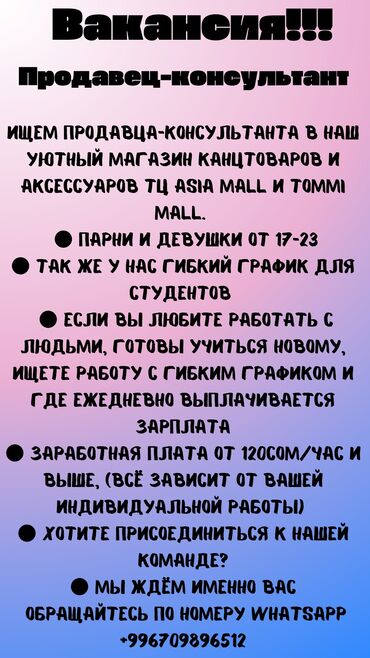 Вакансия!!!

Продавец-консультант

ИЩЕМ ПРОДАВЦА-КОНСУЛЬТАНТА В НАШ УЮТНЫЙ МАГАЗИН КАНЦТОВАРОВ И АКСЕССУАРОВ ТЦ ASIA MALL И TOMMI MALL.

● ПАРНИ И ДЕВУШКИ ОТ 17-23

● ТАК ЖЕ У НАС ГИБКИЙ ГРАФИК ДЛЯ СТУДЕНТОВ

● ЕСЛИ ВЫ ЛЮБИТЕ РАБОТАТЬ С ЛЮДЬМИ, ГОТОВЫ УЧИТЬСЯ НОВОМУ, ИЩЕТЕ РАБОТУ С ГИБКИМ ГРАФИКОМ И ГДЕ ЕЖЕДНЕВНО ВЫПЛАЧИВАЕТСЯ ЗАРПЛАТА

● ЗАРАБОТНАЯ ПЛАТА ОТ 120СОМ/ЧАС И ВЫШЕ, (ВСЁ ЗАВИСИТ ОТ ВАШЕЙ ИНДИВИДУАЛЬНОЙ РАБОТЫ)

● ХОТИТЕ ПРИСОЕДИНИТЬСЯ К НАШЕЙ КОМАНДЕ?

● МЫ ЖДЁМ ИМЕННО ВАС

ОБРАЩАЙТЕСЬ ПО НОМЕРУ WHATSAPP +996709896512